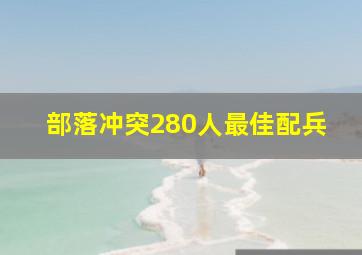 部落冲突280人最佳配兵